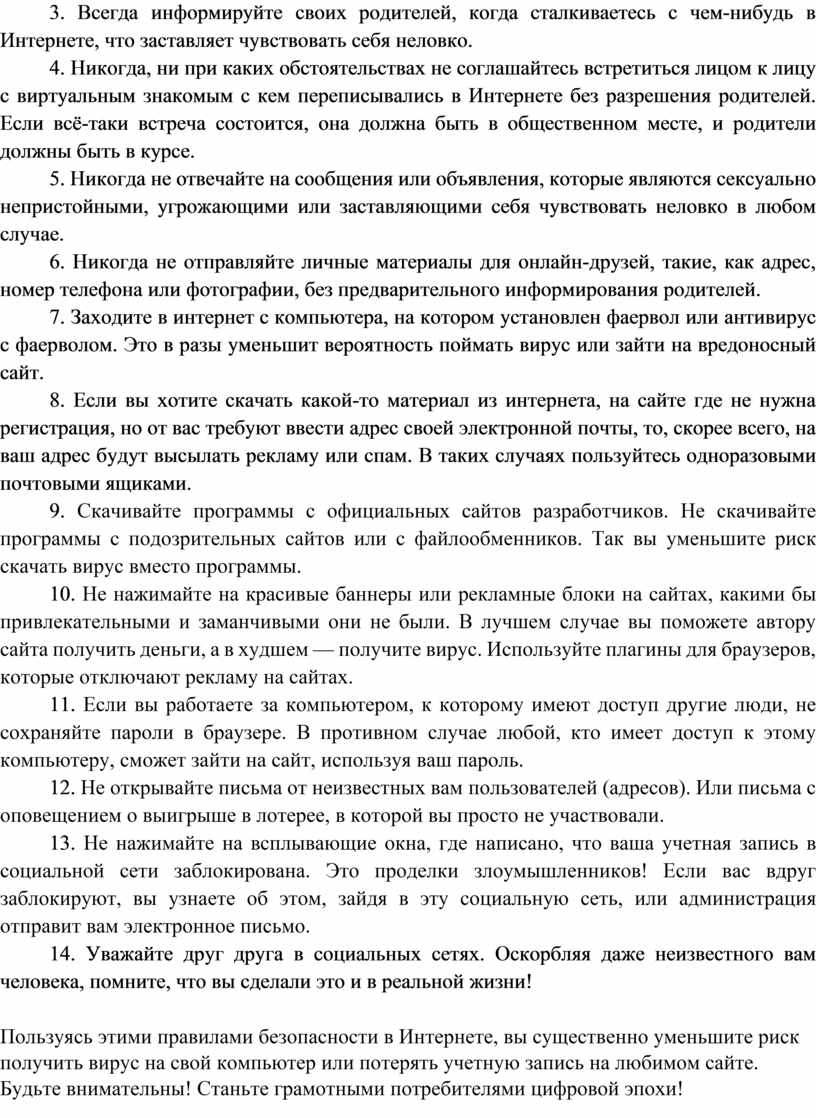 3. Всегда информируйте своих родителей, когда сталкиваетесь с чем-нибудь в Интернете, что заставляет чувствовать себя неловко.

4. Никогда, ни при каких обстоятельствах не соглашайтесь встретиться лицом к лицу с виртуальным знакомым с кем переписывались в Интернете без разрешения родителей. Если всё-таки встреча состоится, она должна быть в общественном месте, и родители должны быть в курсе.

5. Никогда не отвечайте на сообщения или объявления, которые являются сексуально непристойными, угрожающими или заставляющими себя чувствовать неловко в любом случае.

6. Никогда не отправляйте личные материалы для онлайн-друзей, такие, как адрес, номер телефона или фотографии, без предварительного информирования родителей.

7. Заходите в интернет с компьютера, на котором установлен фаервол или антивирус с фаерволом. Это в разы уменьшит вероятность поймать вирус или зайти на вредоносный сайт.

8. Если вы хотите скачать какой-то материал из интернета, на сайте где не нужна регистрация, но от вас требуют ввести адрес своей электронной почты, то, скорее всего, на ваш адрес будут высылать рекламу или спам. В таких случаях пользуйтесь одноразовыми почтовыми ящиками.

9. Скачивайте программы с официальных сайтов разработчиков. Не скачивайте программы с подозрительных сайтов или с файлообменников. Так вы уменьшите риск скачать вирус вместо программы.

10. Не нажимайте на красивые баннеры или рекламные блоки на сайтах, какими бы привлекательными и заманчивыми они не были. В лучшем случае вы поможете автору сайта получить деньги, а в худшем — получите вирус. Используйте плагины для браузеров, которые отключают рекламу на сайтах.

11. Если вы работаете за компьютером, к которому имеют доступ другие люди, не сохраняйте пароли в браузере. В противном случае любой, кто имеет доступ к этому компьютеру, сможет зайти на сайт, используя ваш пароль.

12. Не открывайте письма от неизвестных вам пользователей (адресов). Или письма с оповещением о выигрыше в лотерее, в которой вы просто не участвовали.

13. Не нажимайте на всплывающие окна, где написано, что ваша учетная запись в социальной сети заблокирована. Это проделки злоумышленников! Если вас вдруг заблокируют, вы узнаете об этом, зайдя в эту социальную сеть, или администрация отправит вам электронное письмо.

14. Уважайте друг друга в социальных сетях. Оскорбляя даже неизвестного вам человека, помните, что вы сделали это и в реальной жизни!

Пользуясь этими правилами безопасности в Интернете, вы существенно уменьшите риск получить вирус на свой компьютер или потерять учетную запись на любимом сайте. Будьте внимательны! Станьте грамотными потребителями цифровой эпохи!